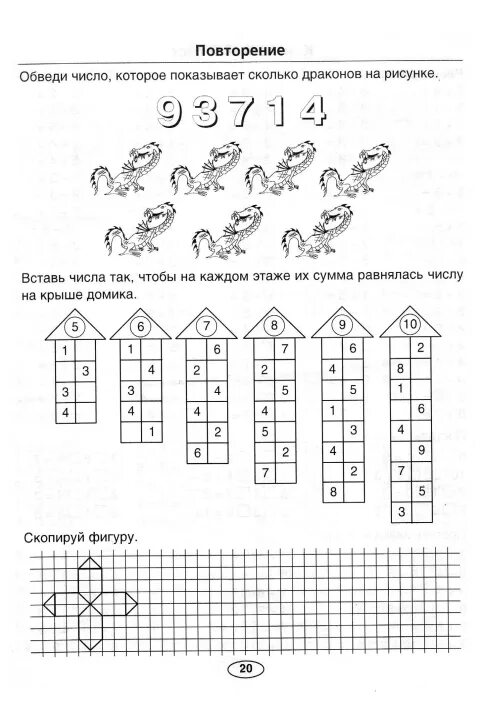 Повторение

Обведи число, которое показывает сколько драконов на рисунке.

9 3 7 1 4

Вставь числа так, чтобы на каждом этаже их сумма равнялась числу на крыше домика.

5

| 1 |  |
|---|---|
|  | 3 |
| 3 |  |
| 4 |  |

6

| 1 |  |
|---|---|
|  | 4 |
| 3 |  |
| 4 |  |
|  | 1 |

7

|  | 6 |
|---|---|
| 2 |  |
|  | 4 |
| 4 |  |
|  | 2 |
| 6 |  |

8

|  | 7 |
|---|---|
| 2 |  |
|  | 5 |
| 4 |  |
| 5 |  |
|  | 2 |
| 7 |  |

9

|  | 6 |
|---|---|
| 4 |  |
|  | 5 |
| 1 |  |
|  | 3 |
| 4 |  |
|  | 2 |
| 8 |  |

10

|  | 2 |
|---|---|
| 8 |  |
| 1 |  |
|  | 6 |
| 4 |  |
|  | 9 |
| 7 |  |
|  | 5 |
| 3 |  |

Скопируй фигуру.

20